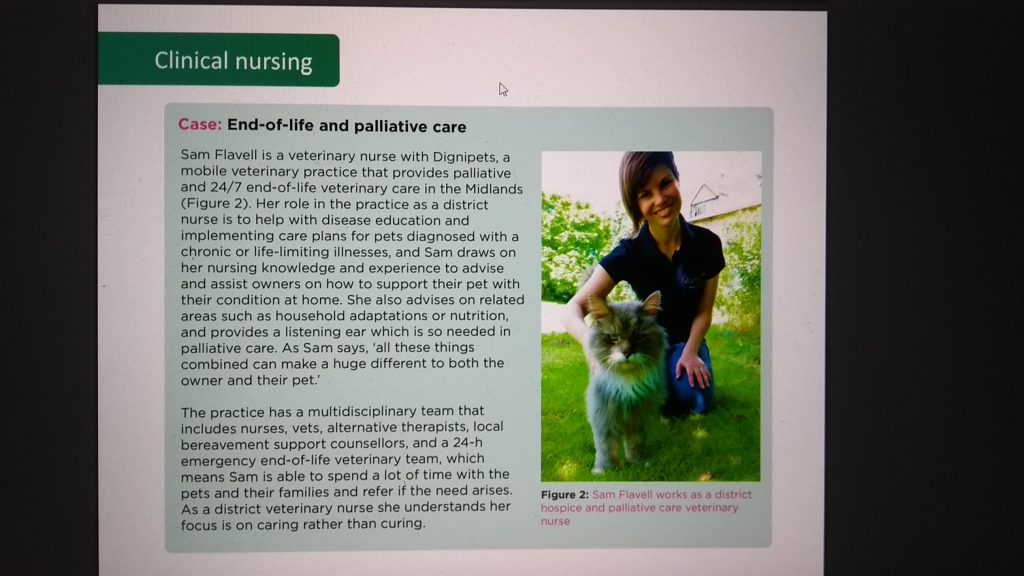 Clinical nursing

Case: End-of-life and palliative care

Sam Flavell is a veterinary nurse with Dignipets, a mobile veterinary practice that provides palliative and 24/7 end-of-life veterinary care in the Midlands (Figure 2). Her role in the practice as a district nurse is to help with disease education and implementing care plans for pets diagnosed with a chronic or life-limiting illnesses, and Sam draws on her nursing knowledge and experience to advise and assist owners on how to support their pet with their condition at home. She also advises on related areas such as household adaptations or nutrition, and provides a listening ear which is so needed in palliative care. As Sam says, 'all these things combined can make a huge different to both the owner and their pet.'

The practice has a multidisciplinary team that includes nurses, vets, alternative therapists, local bereavement support counsellors, and a 24-h emergency end-of-life veterinary team, which means Sam is able to spend a lot of time with the pets and their families and refer if the need arises. As a district veterinary nurse she understands her focus is on caring rather than curing.

Figure 2: Sam Flavell works as a district hospice and palliative care veterinary nurse